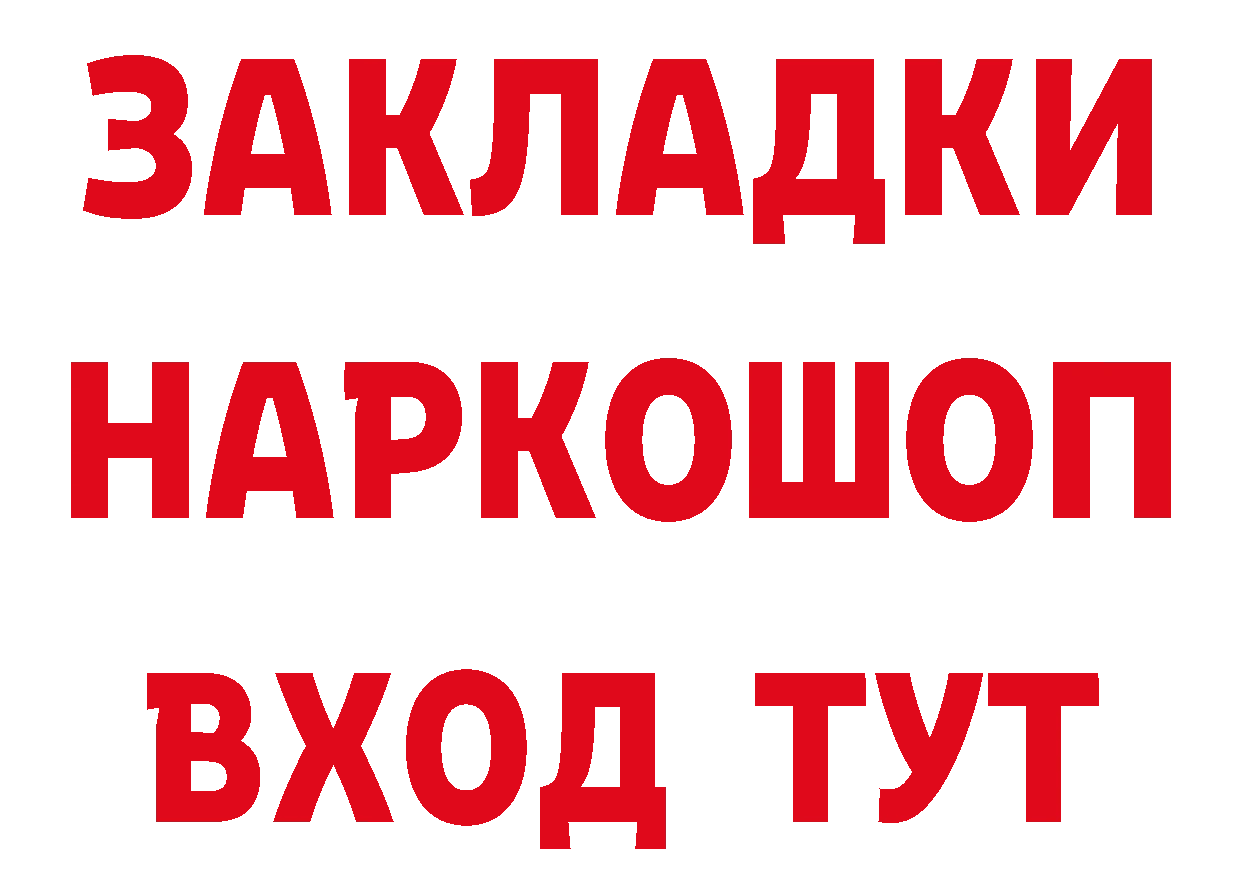 ЗАКЛАДКИ НАРКОШОП ВХОД ТУТ